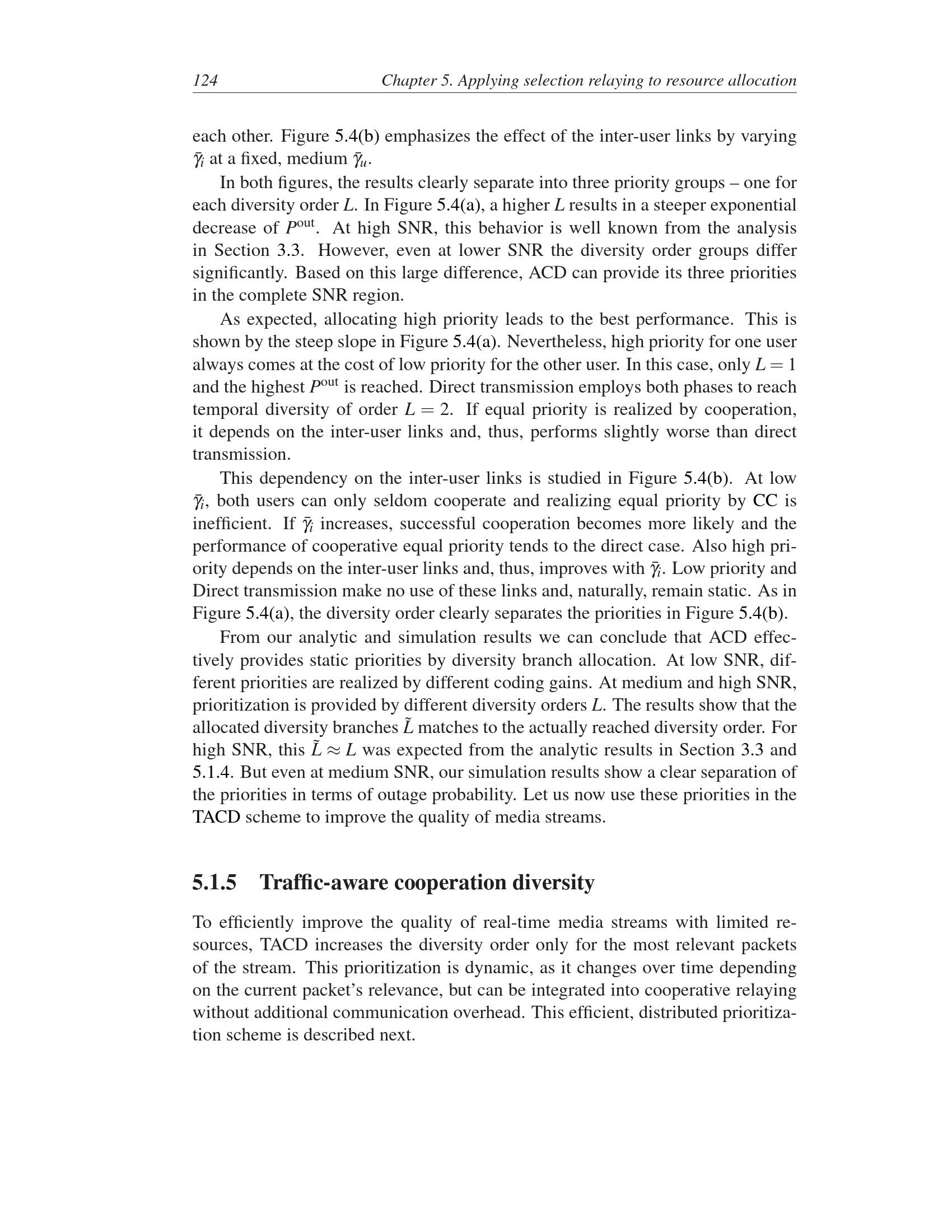 124 Chapter 5. Applying selection relaying to resource allocation

each other. Figure 5.4(b) emphasizes the effect of the inter-user links by varying $\bar{\gamma}_i$ at a fixed, medium $\bar{\gamma}_u$.

In both figures, the results clearly separate into three priority groups – one for each diversity order $L$. In Figure 5.4(a), a higher $L$ results in a steeper exponential decrease of $P^{\text{out}}$. At high SNR, this behavior is well known from the analysis in Section 3.3. However, even at lower SNR the diversity order groups differ significantly. Based on this large difference, ACD can provide its three priorities in the complete SNR region.

As expected, allocating high priority leads to the best performance. This is shown by the steep slope in Figure 5.4(a). Nevertheless, high priority for one user always comes at the cost of low priority for the other user. In this case, only $L = 1$ and the highest $P^{\text{out}}$ is reached. Direct transmission employs both phases to reach temporal diversity of order $L = 2$. If equal priority is realized by cooperation, it depends on the inter-user links and, thus, performs slightly worse than direct transmission.

This dependency on the inter-user links is studied in Figure 5.4(b). At low $\bar{\gamma}_i$, both users can only seldom cooperate and realizing equal priority by CC is inefficient. If $\bar{\gamma}_i$ increases, successful cooperation becomes more likely and the performance of cooperative equal priority tends to the direct case. Also high priority depends on the inter-user links and, thus, improves with $\bar{\gamma}_i$. Low priority and Direct transmission make no use of these links and, naturally, remain static. As in Figure 5.4(a), the diversity order clearly separates the priorities in Figure 5.4(b).

From our analytic and simulation results we can conclude that ACD effectively provides static priorities by diversity branch allocation. At low SNR, different priorities are realized by different coding gains. At medium and high SNR, prioritization is provided by different diversity orders $L$. The results show that the allocated diversity branches $\tilde{L}$ matches to the actually reached diversity order. For high SNR, this $\tilde{L} \approx L$ was expected from the analytic results in Section 3.3 and 5.1.4. But even at medium SNR, our simulation results show a clear separation of the priorities in terms of outage probability. Let us now use these priorities in the TACD scheme to improve the quality of media streams.

5.1.5 Traffic-aware cooperation diversity

To efficiently improve the quality of real-time media streams with limited resources, TACD increases the diversity order only for the most relevant packets of the stream. This prioritization is dynamic, as it changes over time depending on the current packet's relevance, but can be integrated into cooperative relaying without additional communication overhead. This efficient, distributed prioritization scheme is described next.